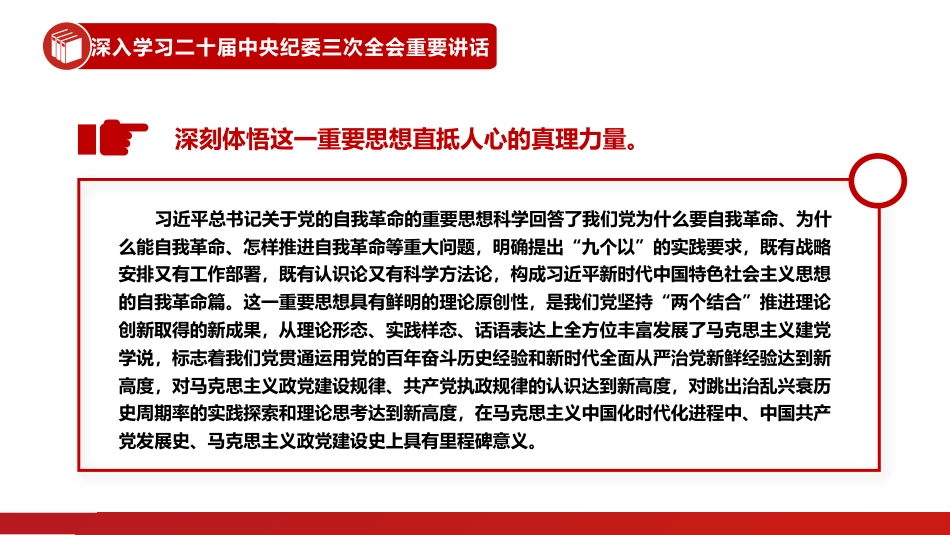 深入学习二十届中央纪委三次全会重要讲话

深刻体悟这一重要思想直抵人心的真理力量。

习近平总书记关于党的自我革命的重要思想科学回答了我们党为什么要自我革命、为什么能自我革命、怎样推进自我革命等重大问题，明确提出“九个以”的实践要求，既有战略安排又有工作部署，既有认识论又有科学方法论，构成习近平新时代中国特色社会主义思想的自我革命篇。这一重要思想具有鲜明的理论原创性，是我们党坚持“两个结合”推进理论创新取得的新成果，从理论形态、实践样态、话语表达上全方位丰富发展了马克思主义建党学说，标志着我们党贯通运用党的百年奋斗历史经验和新时代全面从严治党新鲜经验达到新高度，对马克思主义政党建设规律、共产党执政规律的认识达到新高度，对跳出治乱兴衰历史周期率的实践探索和理论思考达到新高度，在马克思主义中国化时代化进程中、中国共产党发展史、马克思主义政党建设史上具有里程碑意义。